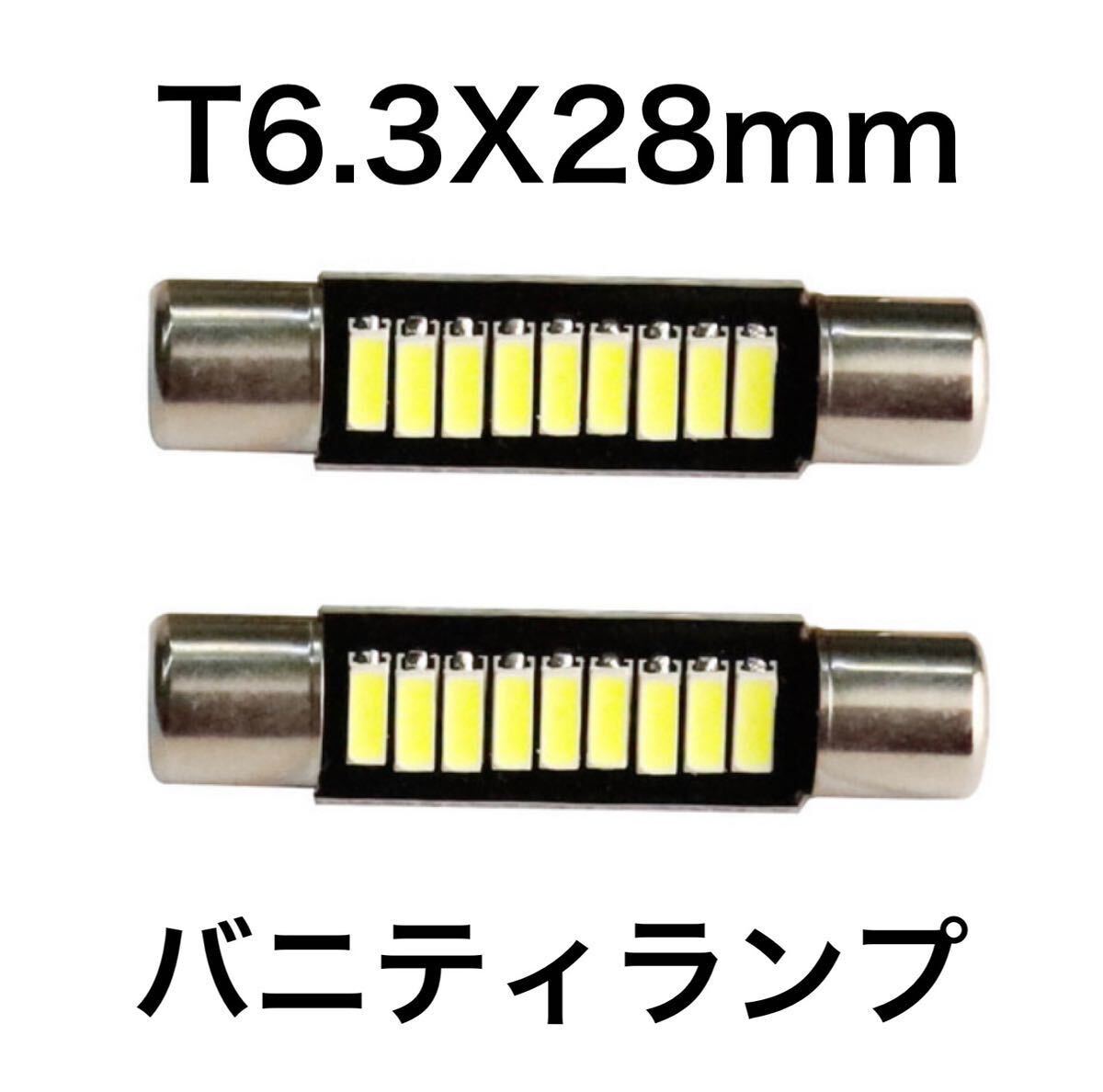 T6.3X28mm

バニティランプ